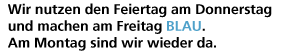 Wir nutzen den Feiertag am Donnerstag und machen am Freitag BLAU.
Am Montag sind wir wieder da.